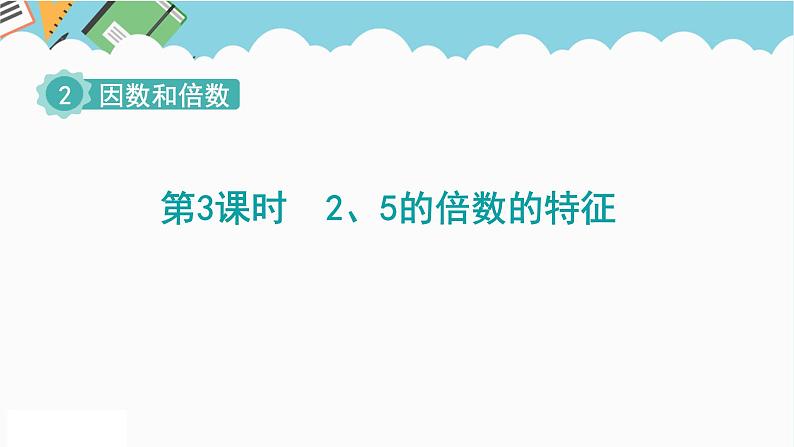 2 因数和倍数

第3课时　2、5的倍数的特征